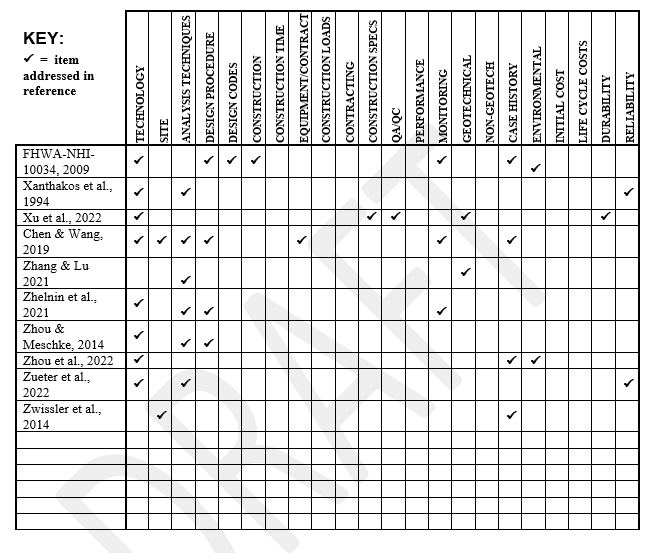 | KEY: ✓ = item addressed in reference | TECHNOLOGY | SITE | ANALYSIS TECHNIQUES | DESIGN PROCEDURE | DESIGN CODES | CONSTRUCTION | CONSTRUCTION TIME | EQUIPMENT/CONTRACT | CONSTRUCTION LOADS | CONTRACTING | CONSTRUCTION SPECS | QA/QC | PERFORMANCE | MONITORING | GEOTECHNICAL | NON-GEOTECH | CASE HISTORY | ENVIRONMENTAL | INITIAL COST | LIFE CYCLE COSTS | DURABILITY | RELIABILITY |
|---|---|---|---|---|---|---|---|---|---|---|---|---|---|---|---|---|---|---|---|---|---|---|
| FHWA-NHI-10034, 2009 | ✓ | | | ✓ | ✓ | ✓ | | | | | | | | ✓ | | | ✓ | ✓ | | | | |
| Xanthakos et al., 1994 | ✓ | | ✓ | | | | | | | | | | | | | | | | | | | ✓ |
| Xu et al., 2022 | ✓ | | | | | | | | | | ✓ | ✓ | | | ✓ | | | | | | ✓ | |
| Chen & Wang, 2019 | ✓ | ✓ | ✓ | ✓ | | | | ✓ | | | | | | ✓ | | | ✓ | | | | | |
| Zhang & Lu 2021 | | | ✓ | | | | | | | | | | | | ✓ | | | | | | | |
| Zhelnin et al., 2021 | ✓ | | ✓ | ✓ | | | | | | | | | | ✓ | | | | | | | | |
| Zhou & Meschke, 2014 | ✓ | | ✓ | ✓ | | | | | | | | | | | | | | | | | | |
| Zhou et al., 2022 | ✓ | | | | | | | | | | | | | | | | ✓ | ✓ | | | | |
| Zueter et al., 2022 | ✓ | | ✓ | | | | | | | | | | | | | | | | | | | ✓ |
| Zwissler et al., 2014 | | ✓ | | | | | | | | | | | | | | | ✓ | | | | | |
| | | | | | | | | | | | | | | | | | | | | | | |
| | | | | | | | | | | | | | | | | | | | | | | |
| | | | | | | | | | | | | | | | | | | | | | | |
| | | | | | | | | | | | | | | | | | | | | | | |
| | | | | | | | | | | | | | | | | | | | | | | |
| | | | | | | | | | | | | | | | | | | | | | | |

DRAFT